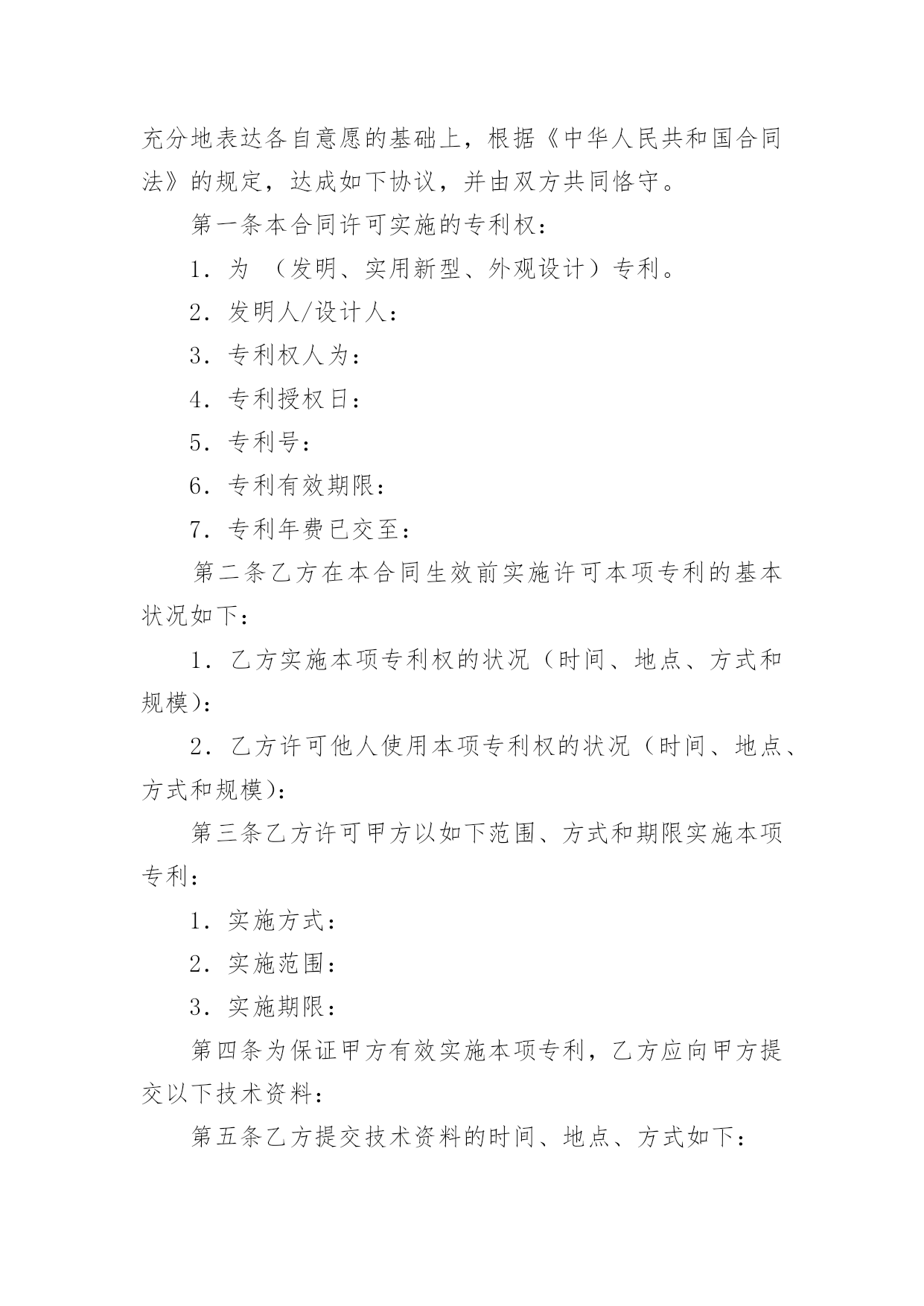 充分地表达各自意愿的基础上，根据《中华人民共和国合同法》的规定，达成如下协议，并由双方共同恪守。

第一条本合同许可实施的专利权：

1．为 （发明、实用新型、外观设计）专利。

2．发明人/设计人：

3．专利权人为：

4．专利授权日：

5．专利号：

6．专利有效期限：

7．专利年费已交至：

第二条乙方在本合同生效前实施许可本项专利的基本状况如下：

1．乙方实施本项专利权的状况（时间、地点、方式和规模)：

2．乙方许可他人使用本项专利权的状况（时间、地点、方式和规模)：

第三条乙方许可甲方以如下范围、方式和期限实施本项专利：

1．实施方式：

2．实施范围：

3．实施期限：

第四条为保证甲方有效实施本项专利，乙方应向甲方提交以下技术资料：

第五条乙方提交技术资料的时间、地点、方式如下：